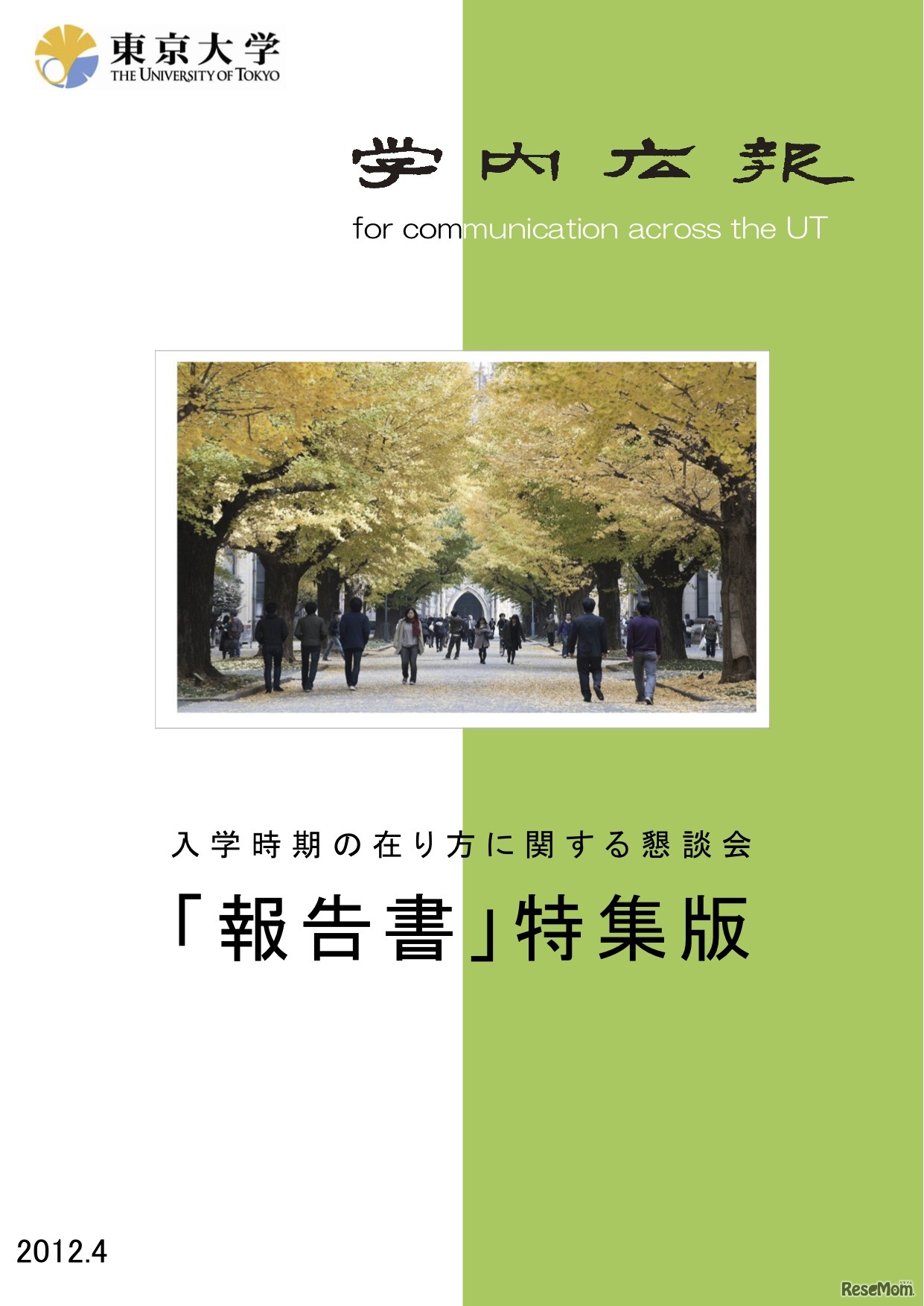 東京大学
THE UNIVERSITY OF TOKYO

学内広報

for communication across the UT

入学時期の在り方に関する懇談会

「報告書」特集版

2012.4

ReseMom